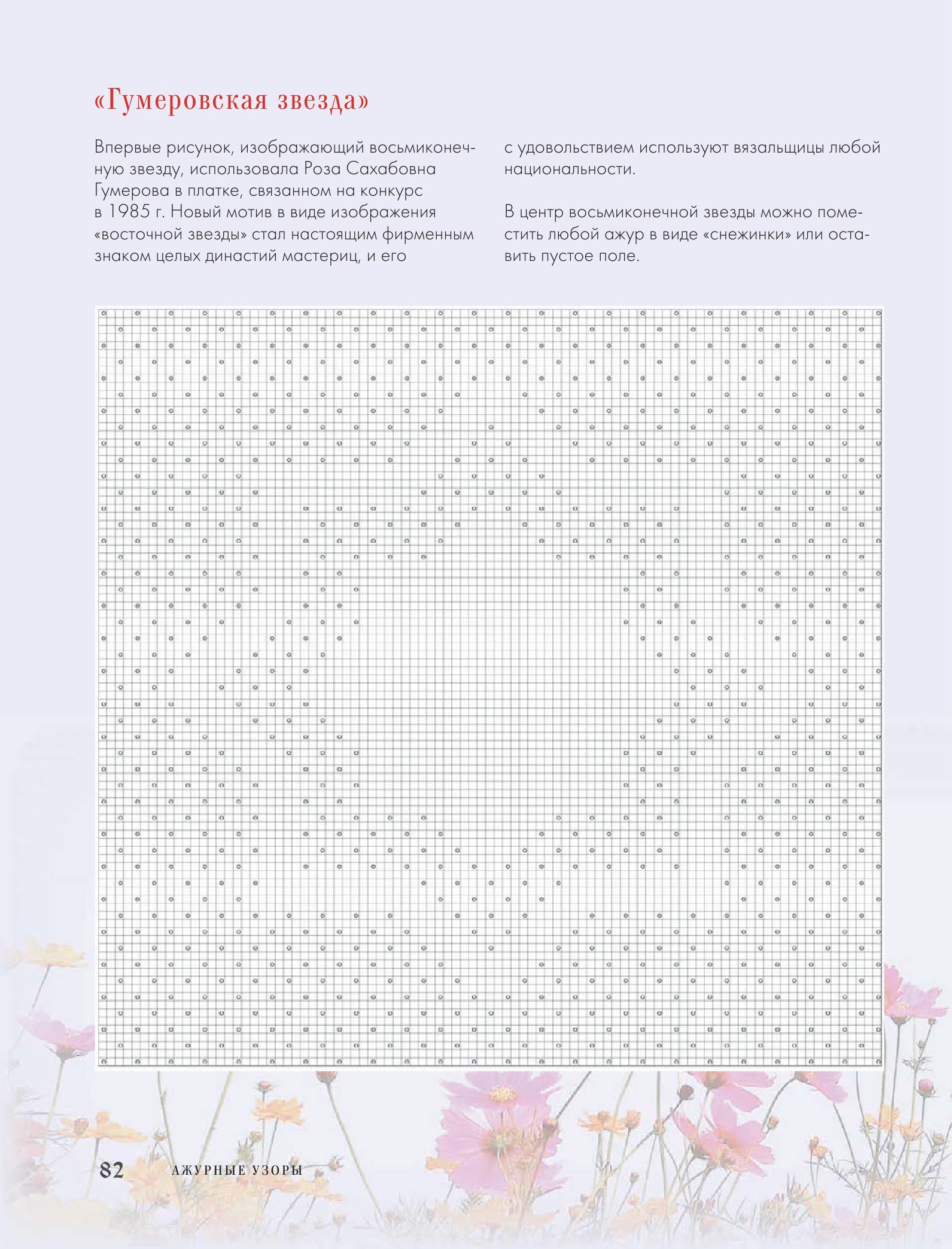 «Гумеровская звезда»

Впервые рисунок, изображающий восьмиконечную звезду, использовала Роза Сахабовна Гумерова в платке, связанном на конкурс в 1985 г. Новый мотив в виде изображения «восточной звезды» стал настоящим фирменным знаком целых династий мастериц, и его с удовольствием используют вязальщицы любой национальности.

В центр восьмиконечной звезды можно поместить любой ажур в виде «снежинки» или оставить пустое поле.

82 АЖУРНЫЕ УЗОРЫ